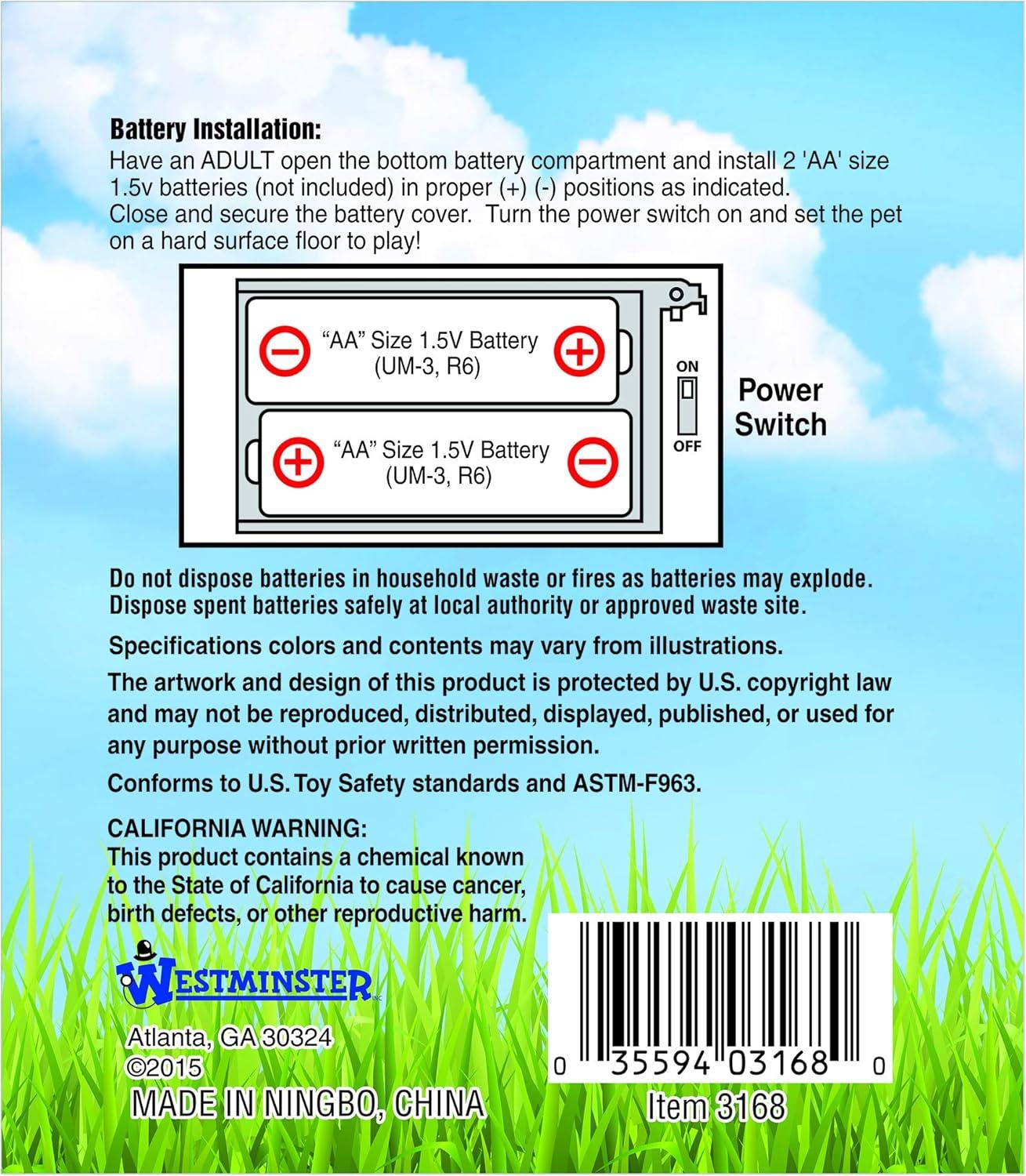 Battery Installation:
Have an ADULT open the bottom battery compartment and install 2 'AA' size 1.5v batteries (not included) in proper (+) (-) positions as indicated.
Close and secure the battery cover. Turn the power switch on and set the pet on a hard surface floor to play!

"AA" Size 1.5V Battery
(UM-3, R6)

"AA" Size 1.5V Battery
(UM-3, R6)

ON
OFF

Power
Switch

Do not dispose batteries in household waste or fires as batteries may explode. Dispose spent batteries safely at local authority or approved waste site.

Specifications colors and contents may vary from illustrations.

The artwork and design of this product is protected by U.S. copyright law and may not be reproduced, distributed, displayed, published, or used for any purpose without prior written permission.

Conforms to U.S. Toy Safety standards and ASTM-F963.

CALIFORNIA WARNING:
This product contains a chemical known to the State of California to cause cancer, birth defects, or other reproductive harm.

WESTMINSTER INC

Atlanta, GA 30324
©2015
MADE IN NINGBO, CHINA

0 35594 03168 0
Item 3168